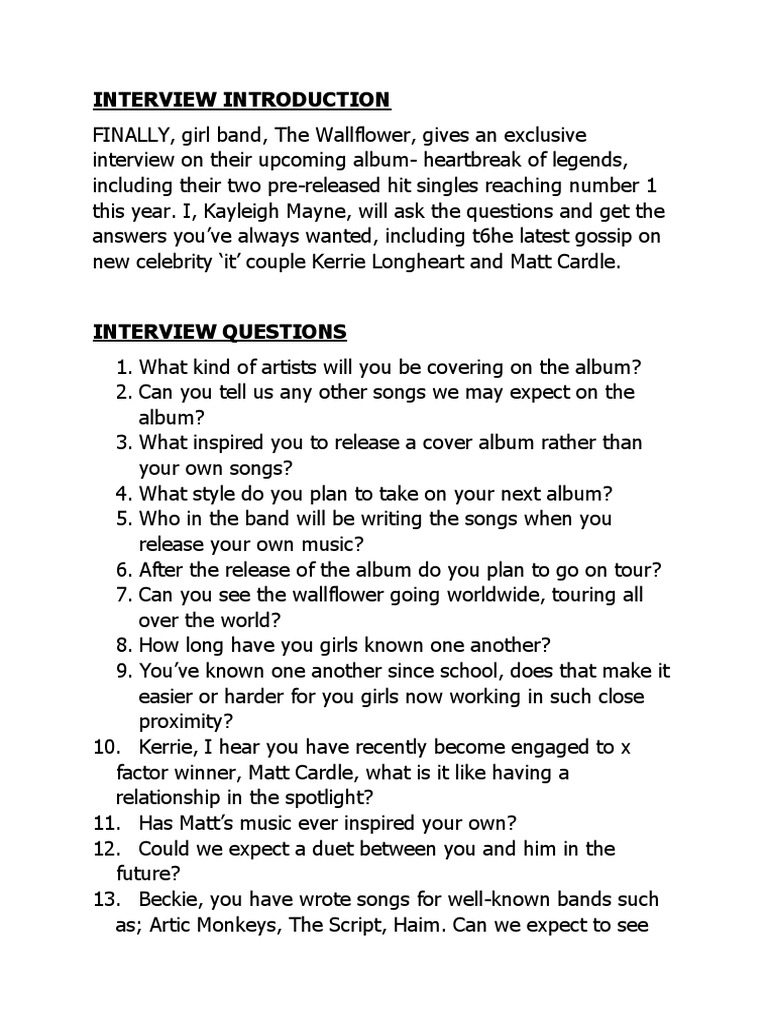 INTERVIEW INTRODUCTION

FINALLY, girl band, The Wallflower, gives an exclusive interview on their upcoming album- heartbreak of legends, including their two pre-released hit singles reaching number 1 this year. I, Kayleigh Mayne, will ask the questions and get the answers you've always wanted, including t6he latest gossip on new celebrity 'it' couple Kerrie Longheart and Matt Cardle.

INTERVIEW QUESTIONS

1. What kind of artists will you be covering on the album?
2. Can you tell us any other songs we may expect on the album?
3. What inspired you to release a cover album rather than your own songs?
4. What style do you plan to take on your next album?
5. Who in the band will be writing the songs when you release your own music?
6. After the release of the album do you plan to go on tour?
7. Can you see the wallflower going worldwide, touring all over the world?
8. How long have you girls known one another?
9. You've known one another since school, does that make it easier or harder for you girls now working in such close proximity?
10. Kerrie, I hear you have recently become engaged to x factor winner, Matt Cardle, what is it like having a relationship in the spotlight?
11. Has Matt's music ever inspired your own?
12. Could we expect a duet between you and him in the future?
13. Beckie, you have wrote songs for well-known bands such as; Artic Monkeys, The Script, Haim. Can we expect to see